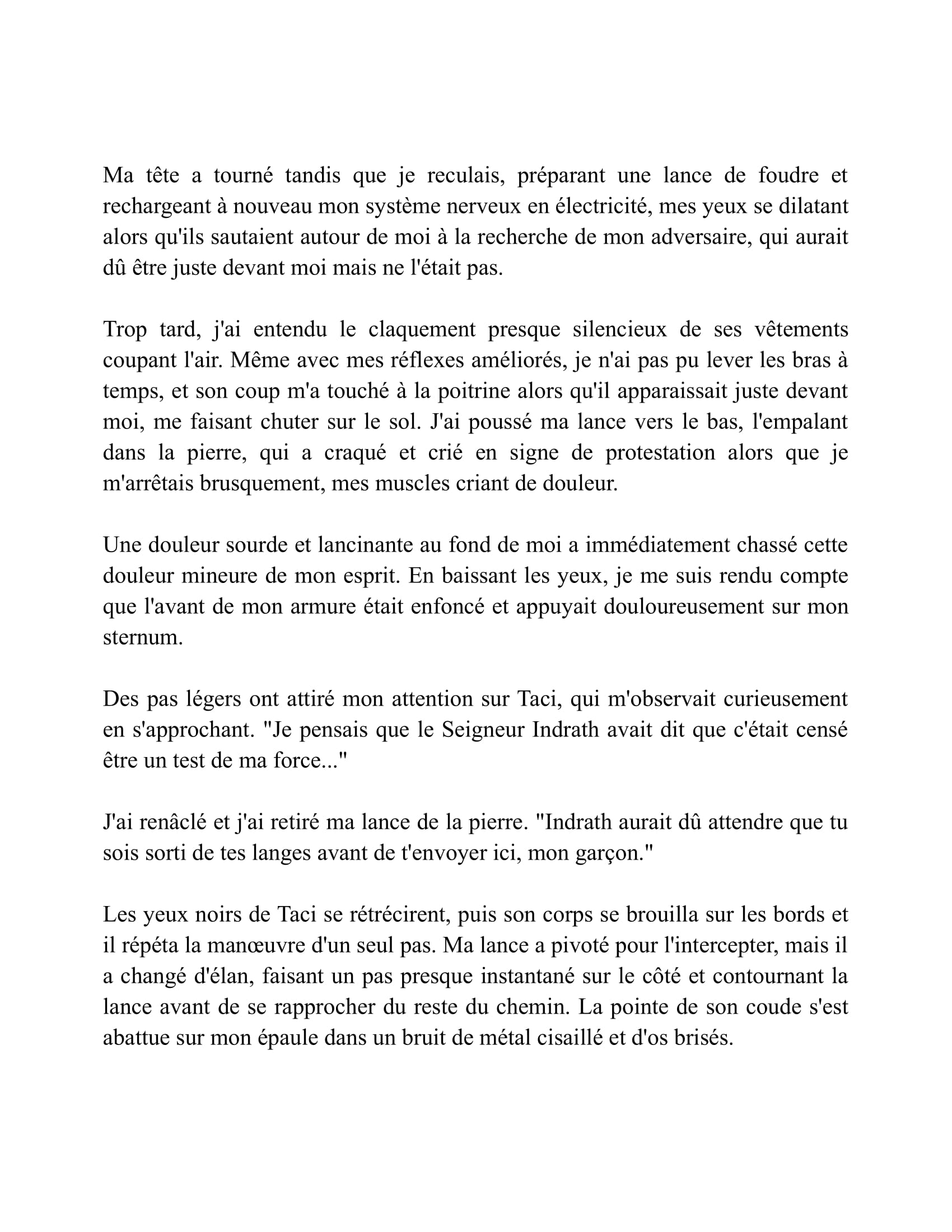 Ma tête a tourné tandis que je reculais, préparant une lance de foudre et rechargeant à nouveau mon système nerveux en électricité, mes yeux se dilatant alors qu'ils sautaient autour de moi à la recherche de mon adversaire, qui aurait dû être juste devant moi mais ne l'était pas.

Trop tard, j'ai entendu le claquement presque silencieux de ses vêtements coupant l'air. Même avec mes réflexes améliorés, je n'ai pas pu lever les bras à temps, et son coup m'a touché à la poitrine alors qu'il apparaissait juste devant moi, me faisant chuter sur le sol. J'ai poussé ma lance vers le bas, l'empalant dans la pierre, qui a craqué et crié en signe de protestation alors que je m'arrêtais brusquement, mes muscles criant de douleur.

Une douleur sourde et lancinante au fond de moi a immédiatement chassé cette douleur mineure de mon esprit. En baissant les yeux, je me suis rendu compte que l'avant de mon armure était enfoncé et appuyait douloureusement sur mon sternum.

Des pas légers ont attiré mon attention sur Taci, qui m'observait curieusement en s'approchant. "Je pensais que le Seigneur Indrath avait dit que c'était censé être un test de ma force..."

J'ai renâclé et j'ai retiré ma lance de la pierre. "Indrath aurait dû attendre que tu sois sorti de tes langes avant de t'envoyer ici, mon garçon."

Les yeux noirs de Taci se rétrécirent, puis son corps se brouilla sur les bords et il répéta la manœuvre d'un seul pas. Ma lance a pivoté pour l'intercepter, mais il a changé d'élan, faisant un pas presque instantané sur le côté et contournant la lance avant de se rapprocher du reste du chemin. La pointe de son coude s'est abattue sur mon épaule dans un bruit de métal cisaillé et d'os brisés.